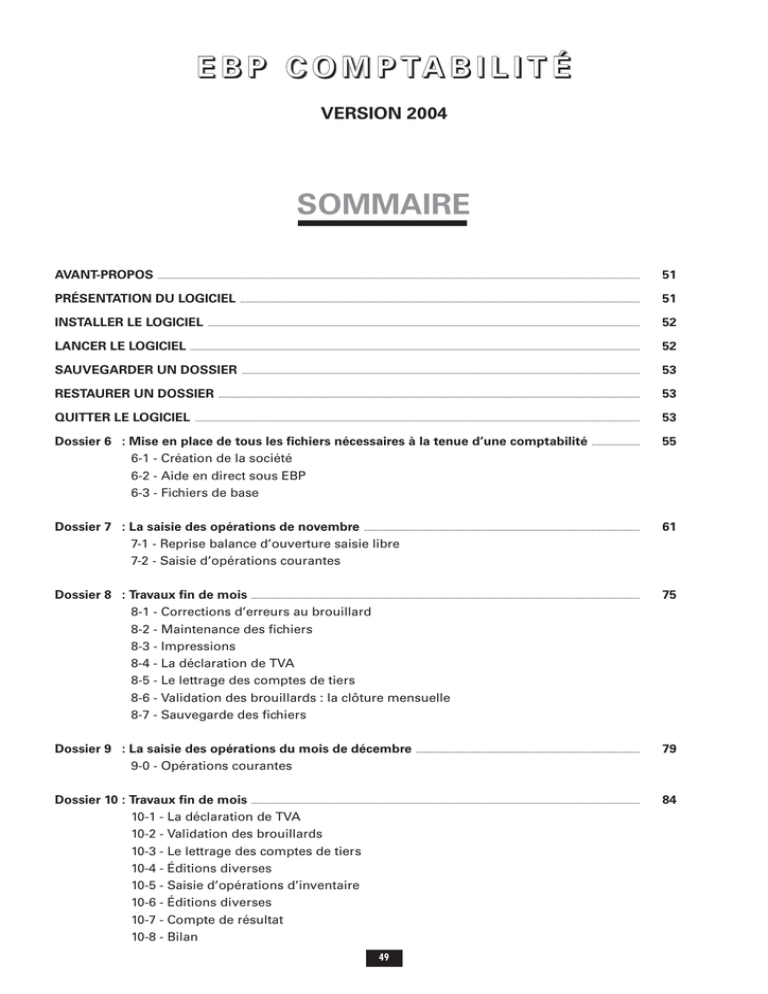 EBP COMPTABILITÉ

VERSION 2004

SOMMAIRE

AVANT-PROPOS 51

PRÉSENTATION DU LOGICIEL 51

INSTALLER LE LOGICIEL 52

LANCER LE LOGICIEL 52

SAUVEGARDER UN DOSSIER 53

RESTAURER UN DOSSIER 53

QUITTER LE LOGICIEL 53

Dossier 6 : Mise en place de tous les fichiers nécessaires à la tenue d'une comptabilité 55
6-1 - Création de la société
6-2 - Aide en direct sous EBP
6-3 - Fichiers de base

Dossier 7 : La saisie des opérations de novembre 61
7-1 - Reprise balance d'ouverture saisie libre
7-2 - Saisie d'opérations courantes

Dossier 8 : Travaux fin de mois 75
8-1 - Corrections d'erreurs au brouillard
8-2 - Maintenance des fichiers
8-3 - Impressions
8-4 - La déclaration de TVA
8-5 - Le lettrage des comptes de tiers
8-6 - Validation des brouillards : la clôture mensuelle
8-7 - Sauvegarde des fichiers

Dossier 9 : La saisie des opérations du mois de décembre 79
9-0 - Opérations courantes

Dossier 10 : Travaux fin de mois 84
10-1 - La déclaration de TVA
10-2 - Validation des brouillards
10-3 - Le lettrage des comptes de tiers
10-4 - Éditions diverses
10-5 - Saisie d'opérations d'inventaire
10-6 - Éditions diverses
10-7 - Compte de résultat
10-8 - Bilan

49